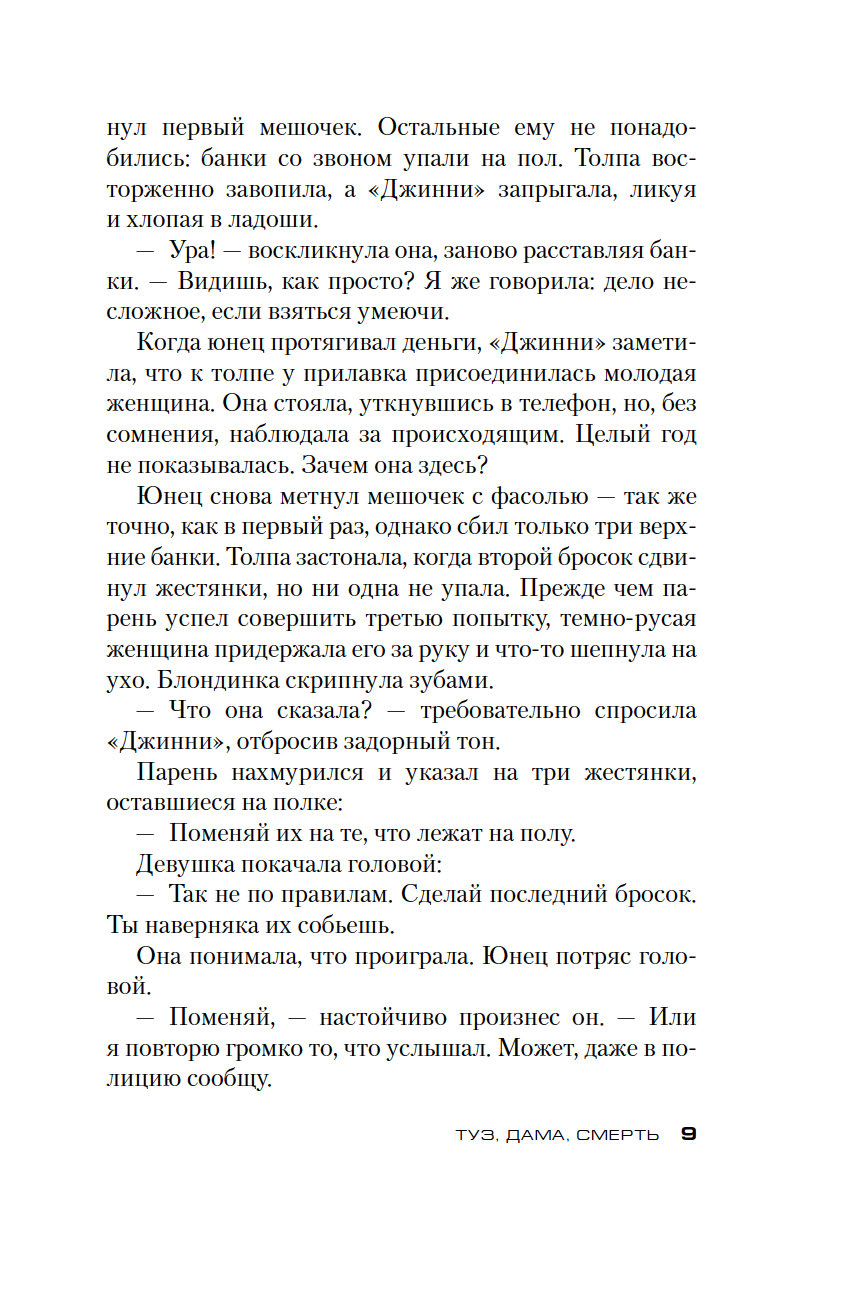 нул первый мешочек. Остальные ему не понадобились: банки со звоном упали на пол. Толпа восторженно завопила, а «Джинни» запрыгала, ликуя и хлопая в ладоши.

— Ура! — воскликнула она, заново расставляя банки. — Видишь, как просто? Я же говорила: дело несложное, если взяться умеючи.

Когда юнец протягивал деньги, «Джинни» заметила, что к толпе у прилавка присоединилась молодая женщина. Она стояла, уткнувшись в телефон, но, без сомнения, наблюдала за происходящим. Целый год не показывалась. Зачем она здесь?

Юнец снова метнул мешочек с фасолью — так же точно, как в первый раз, однако сбил только три верхние банки. Толпа застонала, когда второй бросок сдвинул жестянки, но ни одна не упала. Прежде чем парень успел совершить третью попытку, темно-русая женщина придержала его за руку и что-то шепнула на ухо. Блондинка скрипнула зубами.

— Что она сказала? — требовательно спросила «Джинни», отбросив задорный тон.

Парень нахмурился и указал на три жестянки, оставшиеся на полке:

— Поменяй их на те, что лежат на полу.

Девушка покачала головой:

— Так не по правилам. Сделай последний бросок. Ты наверняка их собьешь.

Она понимала, что проиграла. Юнец потряс головой.

— Поменяй, — настойчиво произнес он. — Или я повторю громко то, что услышал. Может, даже в полицию сообщу.

ТУЗ, ДАМА, СМЕРТЬ 9